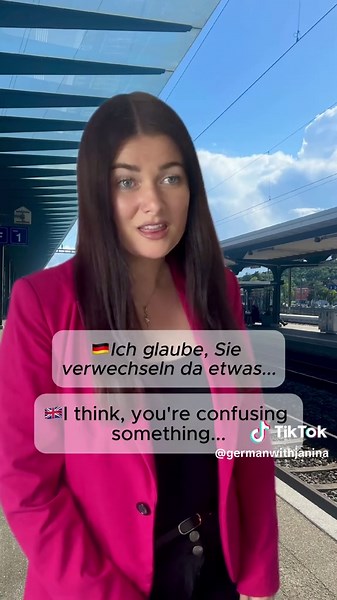 F 1

🇩🇪Ich glaube, Sie verwechseln da etwas...

🇬🇧I think, you're confusing something...

TikTok
@germanwithjanina